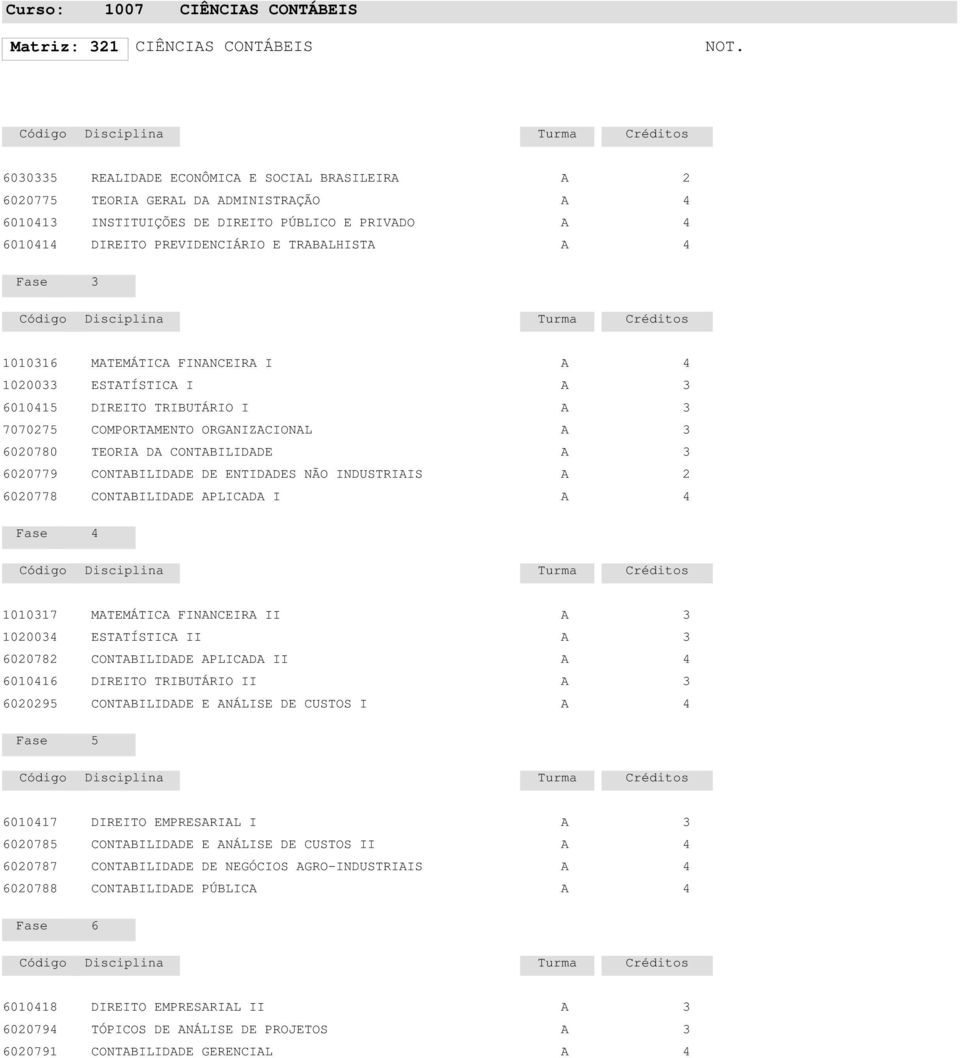 Curso: 1007 CIÊNCIAS CONTÁBEIS

Matriz: 321 CIÊNCIAS CONTÁBEIS NOT.

| Código | Disciplina | Turma | Créditos |
|---|---|---|---|
| 6030335 | REALIDADE ECONÔMICA E SOCIAL BRASILEIRA | A | 2 |
| 6020775 | TEORIA GERAL DA ADMINISTRAÇÃO | A | 4 |
| 6010413 | INSTITUIÇÕES DE DIREITO PÚBLICO E PRIVADO | A | 4 |
| 6010414 | DIREITO PREVIDENCIÁRIO E TRABALHISTA | A | 4 |

Fase 3

| Código | Disciplina | Turma | Créditos |
|---|---|---|---|
| 1010316 | MATEMÁTICA FINANCEIRA I | A | 4 |
| 1020033 | ESTATÍSTICA I | A | 3 |
| 6010415 | DIREITO TRIBUTÁRIO I | A | 3 |
| 7070275 | COMPORTAMENTO ORGANIZACIONAL | A | 3 |
| 6020780 | TEORIA DA CONTABILIDADE | A | 3 |
| 6020779 | CONTABILIDADE DE ENTIDADES NÃO INDUSTRIAIS | A | 2 |
| 6020778 | CONTABILIDADE APLICADA I | A | 4 |

Fase 4

| Código | Disciplina | Turma | Créditos |
|---|---|---|---|
| 1010317 | MATEMÁTICA FINANCEIRA II | A | 3 |
| 1020034 | ESTATÍSTICA II | A | 3 |
| 6020782 | CONTABILIDADE APLICADA II | A | 4 |
| 6010416 | DIREITO TRIBUTÁRIO II | A | 3 |
| 6020295 | CONTABILIDADE E ANÁLISE DE CUSTOS I | A | 4 |

Fase 5

| Código | Disciplina | Turma | Créditos |
|---|---|---|---|
| 6010417 | DIREITO EMPRESARIAL I | A | 3 |
| 6020785 | CONTABILIDADE E ANÁLISE DE CUSTOS II | A | 4 |
| 6020787 | CONTABILIDADE DE NEGÓCIOS AGRO-INDUSTRIAIS | A | 4 |
| 6020788 | CONTABILIDADE PÚBLICA | A | 4 |

Fase 6

| Código | Disciplina | Turma | Créditos |
|---|---|---|---|
| 6010418 | DIREITO EMPRESARIAL II | A | 3 |
| 6020794 | TÓPICOS DE ANÁLISE DE PROJETOS | A | 3 |
| 6020791 | CONTABILIDADE GERENCIAL | A | 4 |